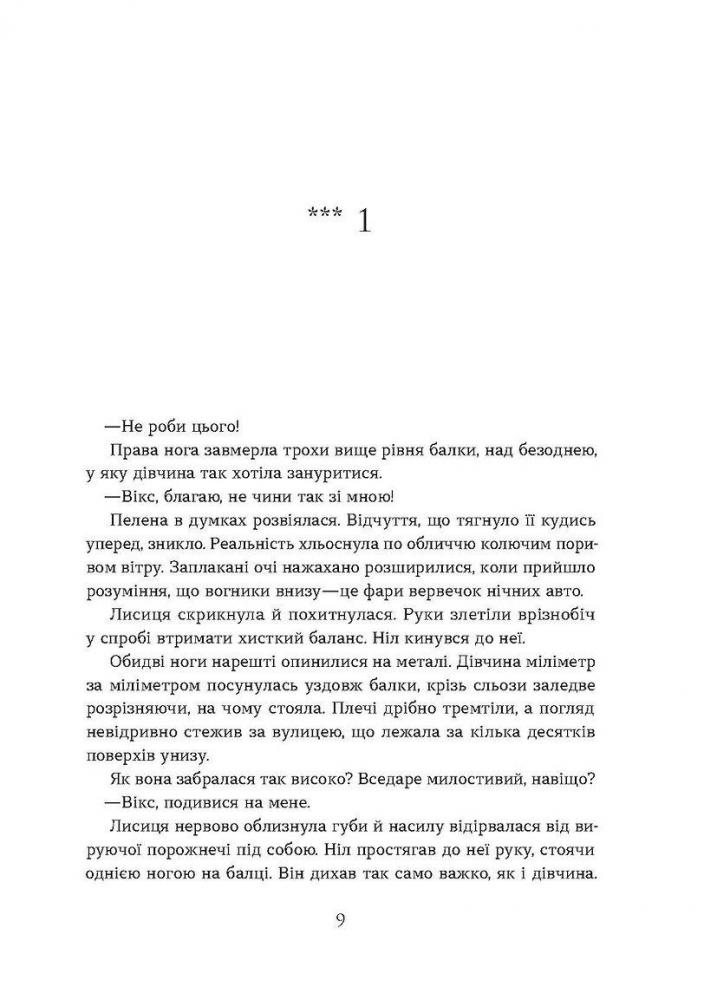 *** 1

—Не роби цього!

Права нога завмерла трохи вище рівня балки, над безоднею, у яку дівчина так хотіла зануритися.

—Вікс, благаю, не чини так зі мною!

Пелена в думках розвіялася. Відчуття, що тягнуло її кудись уперед, зникло. Реальність хльоснула по обличчю колючим поривом вітру. Заплакані очі нажахано розширилися, коли прийшло розуміння, що вогники внизу—це фари вервечок нічних авто.

Лисиця скрикнула й похитнулася. Руки злетіли врізнобіч у спробі втримати хисткий баланс. Ніл кинувся до неї.

Обидві ноги нарешті опинилися на металі. Дівчина міліметр за міліметром посунулась уздовж балки, крізь сльози заледве розрізняючи, на чому стояла. Плечі дрібно тремтіли, а погляд невідривно стежив за вулицею, що лежала за кілька десятків поверхів унизу.

Як вона забралася так високо? Вседаре милостивий, навіщо?

—Вікс, подивися на мене.

Лисиця нервово облизнула губи й насилу відірвалася від вируючої порожнечі під собою. Ніл простягав до неї руку, стоячи однією ногою на балці. Він дихав так само важко, як і дівчина.

9